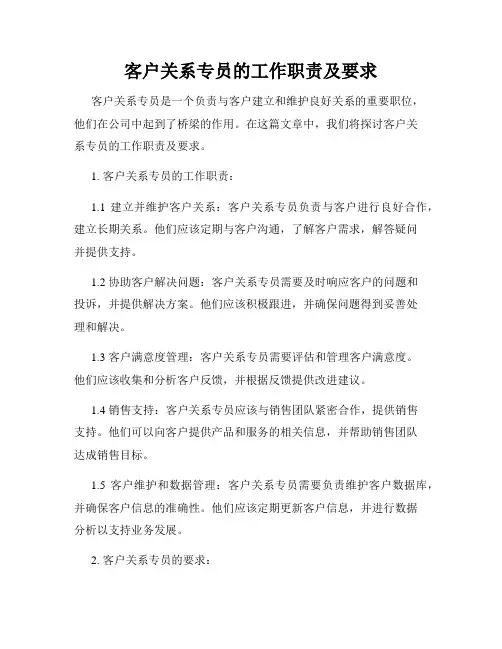 客户关系专员的工作职责及要求

客户关系专员是一个负责与客户建立和维护良好关系的重要职位，他们在公司中起到了桥梁的作用。在这篇文章中，我们将探讨客户关系专员的工作职责及要求。

1. 客户关系专员的工作职责：

1.1 建立并维护客户关系：客户关系专员负责与客户进行良好合作，建立长期关系。他们应该定期与客户沟通，了解客户需求，解答疑问并提供支持。

1.2 协助客户解决问题：客户关系专员需要及时响应客户的问题和投诉，并提供解决方案。他们应该积极跟进，并确保问题得到妥善处理和解决。

1.3 客户满意度管理：客户关系专员需要评估和管理客户满意度。他们应该收集和分析客户反馈，并根据反馈提供改进建议。

1.4 销售支持：客户关系专员应该与销售团队紧密合作，提供销售支持。他们可以向客户提供产品和服务的相关信息，并帮助销售团队达成销售目标。

1.5 客户维护和数据管理：客户关系专员需要负责维护客户数据库，并确保客户信息的准确性。他们应该定期更新客户信息，并进行数据分析以支持业务发展。

2. 客户关系专员的要求：